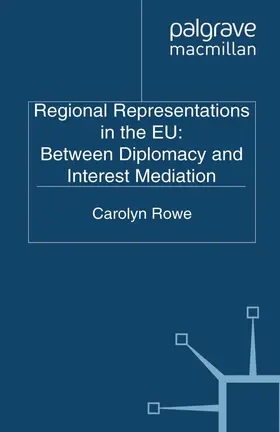 palgrave
macmillan

Regional Representations in the EU: Between Diplomacy and Interest Mediation

Carolyn Rowe